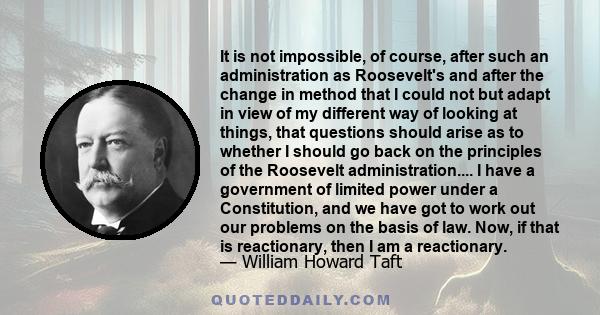 It is not impossible, of course, after such an administration as Roosevelt's and after the change in method that I could not but adapt in view of my different way of looking at things, that questions should arise as to whether I should go back on the principles of the Roosevelt administration.... I have a government of limited power under a Constitution, and we have got to work out our problems on the basis of law. Now, if that is reactionary, then I am a reactionary.
— William Howard Taft

QUOTEDDAILY.COM